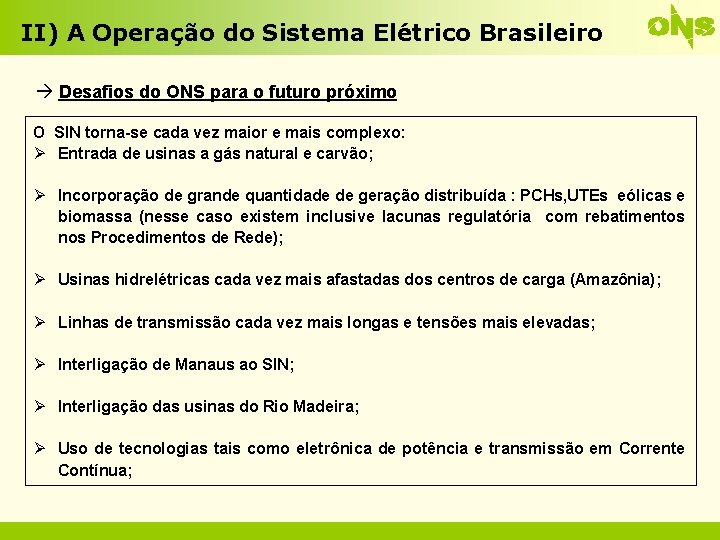 II) A Operação do Sistema Elétrico Brasileiro

ONS

→ Desafios do ONS para o futuro próximo

O SIN torna-se cada vez maior e mais complexo:
➢ Entrada de usinas a gás natural e carvão;

➢ Incorporação de grande quantidade de geração distribuída : PCHs,UTEs eólicas e biomassa (nesse caso existem inclusive lacunas regulatória com rebatimentos nos Procedimentos de Rede);

➢ Usinas hidrelétricas cada vez mais afastadas dos centros de carga (Amazônia);

➢ Linhas de transmissão cada vez mais longas e tensões mais elevadas;

➢ Interligação de Manaus ao SIN;

➢ Interligação das usinas do Rio Madeira;

➢ Uso de tecnologias tais como eletrônica de potência e transmissão em Corrente Contínua;